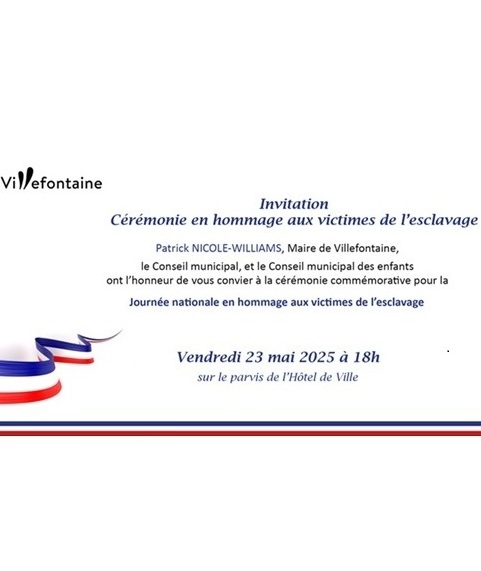 Villefontaine

Invitation
Cérémonie en hommage aux victimes de l'esclavage

Patrick NICOLE-WILLIAMS, Maire de Villefontaine,
le Conseil municipal, et le Conseil municipal des enfants
ont l'honneur de vous convier à la cérémonie commémorative pour la

Journée nationale en hommage aux victimes de l'esclavage

Vendredi 23 mai 2025 à 18h
sur le parvis de l'Hôtel de Ville